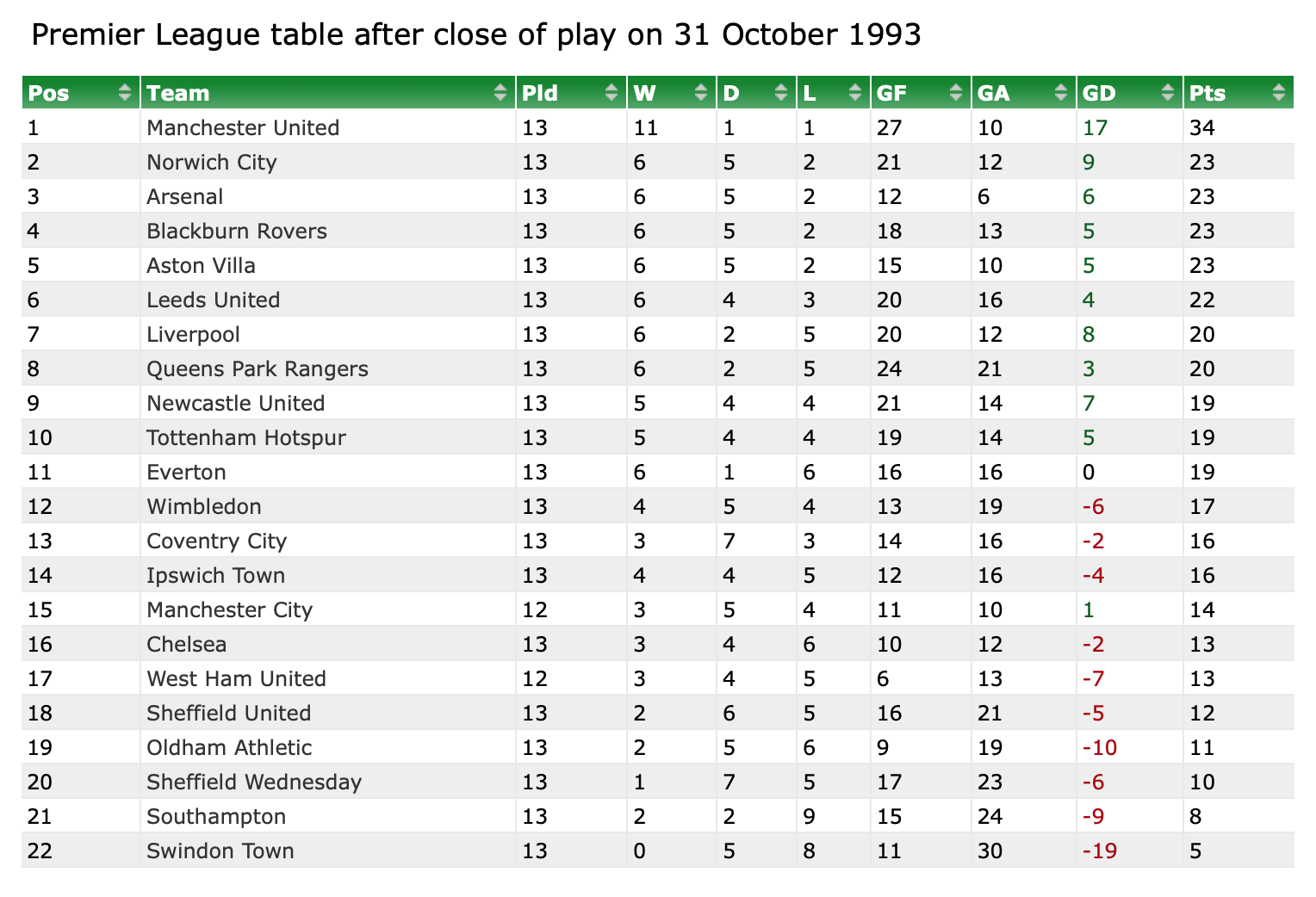 Premier League table after close of play on 31 October 1993

| Pos | Team | Pld | W | D | L | GF | GA | GD | Pts |
|---|---|---|---|---|---|---|---|---|---|
| 1 | Manchester United | 13 | 11 | 1 | 1 | 27 | 10 | 17 | 34 |
| 2 | Norwich City | 13 | 6 | 5 | 2 | 21 | 12 | 9 | 23 |
| 3 | Arsenal | 13 | 6 | 5 | 2 | 12 | 6 | 6 | 23 |
| 4 | Blackburn Rovers | 13 | 6 | 5 | 2 | 18 | 13 | 5 | 23 |
| 5 | Aston Villa | 13 | 6 | 5 | 2 | 15 | 10 | 5 | 23 |
| 6 | Leeds United | 13 | 6 | 4 | 3 | 20 | 16 | 4 | 22 |
| 7 | Liverpool | 13 | 6 | 2 | 5 | 20 | 12 | 8 | 20 |
| 8 | Queens Park Rangers | 13 | 6 | 2 | 5 | 24 | 21 | 3 | 20 |
| 9 | Newcastle United | 13 | 5 | 4 | 4 | 21 | 14 | 7 | 19 |
| 10 | Tottenham Hotspur | 13 | 5 | 4 | 4 | 19 | 14 | 5 | 19 |
| 11 | Everton | 13 | 6 | 1 | 6 | 16 | 16 | 0 | 19 |
| 12 | Wimbledon | 13 | 4 | 5 | 4 | 13 | 19 | -6 | 17 |
| 13 | Coventry City | 13 | 3 | 7 | 3 | 14 | 16 | -2 | 16 |
| 14 | Ipswich Town | 13 | 4 | 4 | 5 | 12 | 16 | -4 | 16 |
| 15 | Manchester City | 12 | 3 | 5 | 4 | 11 | 10 | 1 | 14 |
| 16 | Chelsea | 13 | 3 | 4 | 6 | 10 | 12 | -2 | 13 |
| 17 | West Ham United | 12 | 3 | 4 | 5 | 6 | 13 | -7 | 13 |
| 18 | Sheffield United | 13 | 2 | 6 | 5 | 16 | 21 | -5 | 12 |
| 19 | Oldham Athletic | 13 | 2 | 5 | 6 | 9 | 19 | -10 | 11 |
| 20 | Sheffield Wednesday | 13 | 1 | 7 | 5 | 17 | 23 | -6 | 10 |
| 21 | Southampton | 13 | 2 | 2 | 9 | 15 | 24 | -9 | 8 |
| 22 | Swindon Town | 13 | 0 | 5 | 8 | 11 | 30 | -19 | 5 |